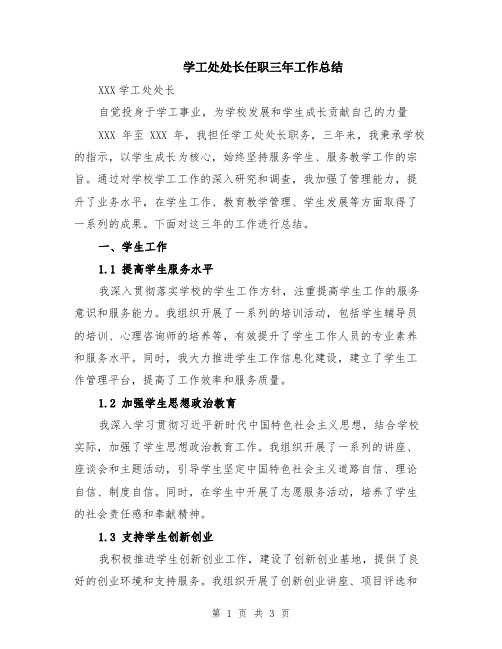 学工处处长任职三年工作总结

XXX 学工处处长

自觉投身于学工事业，为学校发展和学生成长贡献自己的力量

XXX 年至 XXX 年，我担任学工处处长职务，三年来，我秉承学校的指示，以学生成长为核心，始终坚持服务学生、服务教学工作的宗旨。通过对学校学工工作的深入研究和调查，我加强了管理能力，提升了业务水平，在学生工作、教育教学管理、学生发展等方面取得了一系列的成果。下面对这三年的工作进行总结。

一、学生工作

1.1 提高学生服务水平

我深入贯彻落实学校的学生工作方针，注重提高学生工作的服务意识和服务能力。我组织开展了一系列的培训活动，包括学生辅导员的培训、心理咨询师的培养等，有效提升了学生工作人员的专业素养和服务水平。同时，我大力推进学生工作信息化建设，建立了学生工作管理平台，提高了工作效率和服务质量。

1.2 加强学生思想政治教育

我深入学习贯彻习近平新时代中国特色社会主义思想，结合学校实际，加强了学生思想政治教育工作。我组织开展了一系列的讲座、座谈会和主题活动，引导学生坚定中国特色社会主义道路自信、理论自信、制度自信。同时，在学生中开展了志愿服务活动，培养了学生的社会责任感和奉献精神。

1.3 支持学生创新创业

我积极推进学生创新创业工作，建设了创新创业基地，提供了良好的创业环境和支持服务。我组织开展了创新创业讲座、项目评选和

第 1 页 共 3 页